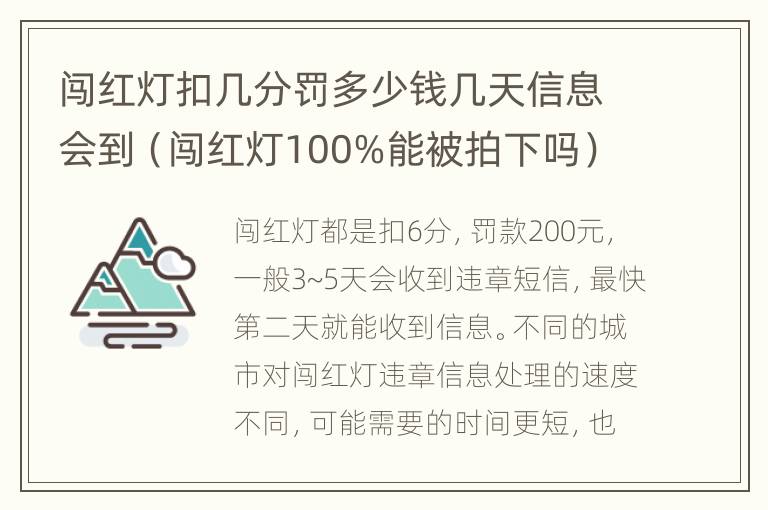 闯红灯扣几分罚多少钱几天信息会到（闯红灯100%能被拍下吗）

闯红灯都是扣6分，罚款200元，一般3~5天会收到违章短信，最快第二天就能收到信息。不同的城市对闯红灯违章信息处理的速度不同，可能需要的时间更短，也